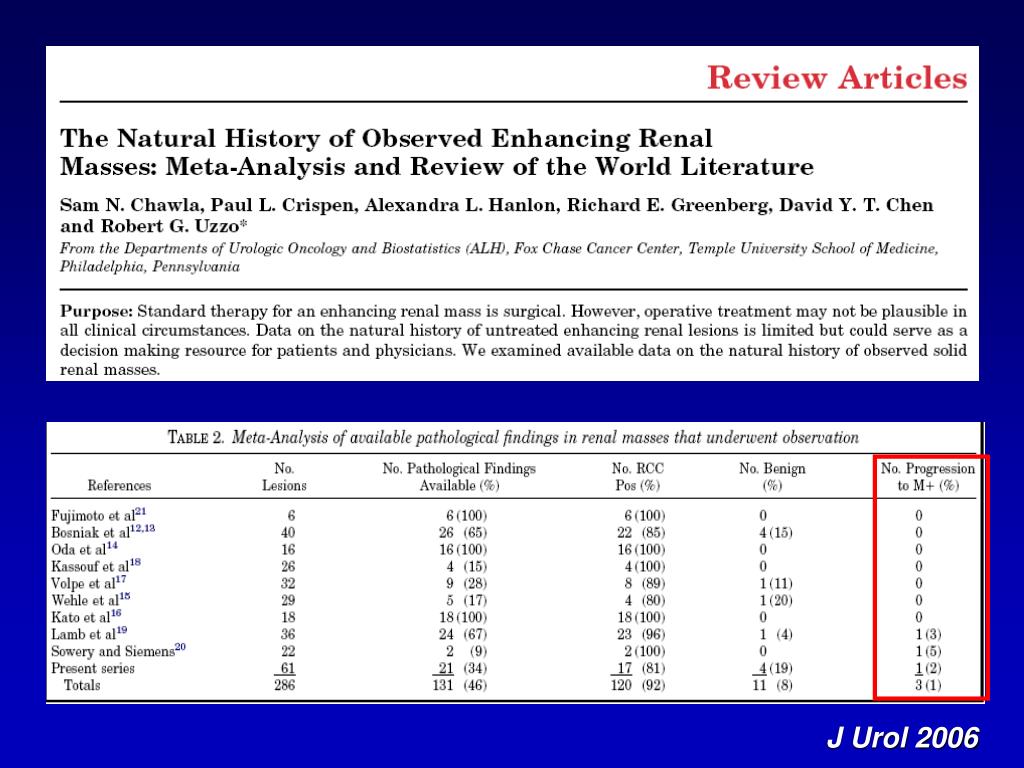 Review Articles

The Natural History of Observed Enhancing Renal Masses: Meta-Analysis and Review of the World Literature

Sam N. Chawla, Paul L. Crispen, Alexandra L. Hanlon, Richard E. Greenberg, David Y. T. Chen and Robert G. Uzzo*

From the Departments of Urologic Oncology and Biostatistics (ALH), Fox Chase Cancer Center, Temple University School of Medicine, Philadelphia, Pennsylvania

Purpose: Standard therapy for an enhancing renal mass is surgical. However, operative treatment may not be plausible in all clinical circumstances. Data on the natural history of untreated enhancing renal lesions is limited but could serve as a decision making resource for patients and physicians. We examined available data on the natural history of observed solid renal masses.

TABLE 2. Meta-Analysis of available pathological findings in renal masses that underwent observation

| References | No. Lesions | No. Pathological Findings Available (%) | No. RCC Pos (%) | No. Benign (%) | No. Progression to M+ (%) |
|---|---|---|---|---|---|
| Fujimoto et al$^{21}$ | 6 | 6 (100) | 6 (100) | 0 | 0 |
| Bosniak et al$^{12,13}$ | 40 | 26 (65) | 22 (85) | 4 (15) | 0 |
| Oda et al$^{14}$ | 16 | 16 (100) | 16 (100) | 0 | 0 |
| Kassouf et al$^{18}$ | 26 | 4 (15) | 4 (100) | 0 | 0 |
| Volpe et al$^{17}$ | 32 | 9 (28) | 8 (89) | 1 (11) | 0 |
| Wehle et al$^{15}$ | 29 | 5 (17) | 4 (80) | 1 (20) | 0 |
| Kato et al$^{16}$ | 18 | 18 (100) | 18 (100) | 0 | 0 |
| Lamb et al$^{19}$ | 36 | 24 (67) | 23 (96) | 1 (4) | 1 (3) |
| Sowery and Siemens$^{20}$ | 22 | 2 (9) | 2 (100) | 0 | 1 (5) |
| Present series | 61 | 21 (34) | 17 (81) | 4 (19) | 1 (2) |
| Totals | 286 | 131 (46) | 120 (92) | 11 (8) | 3 (1) |

J Urol 2006